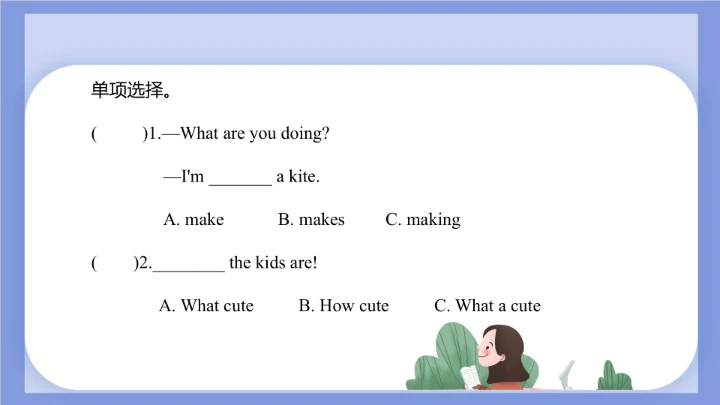 单项选择。

(　　)1.—What are you doing?

—I'm _______ a kite.

A. make　　B. makes　　C. making

(　　)2.________ the kids are!

A. What cute　　B. How cute　　C. What a cute